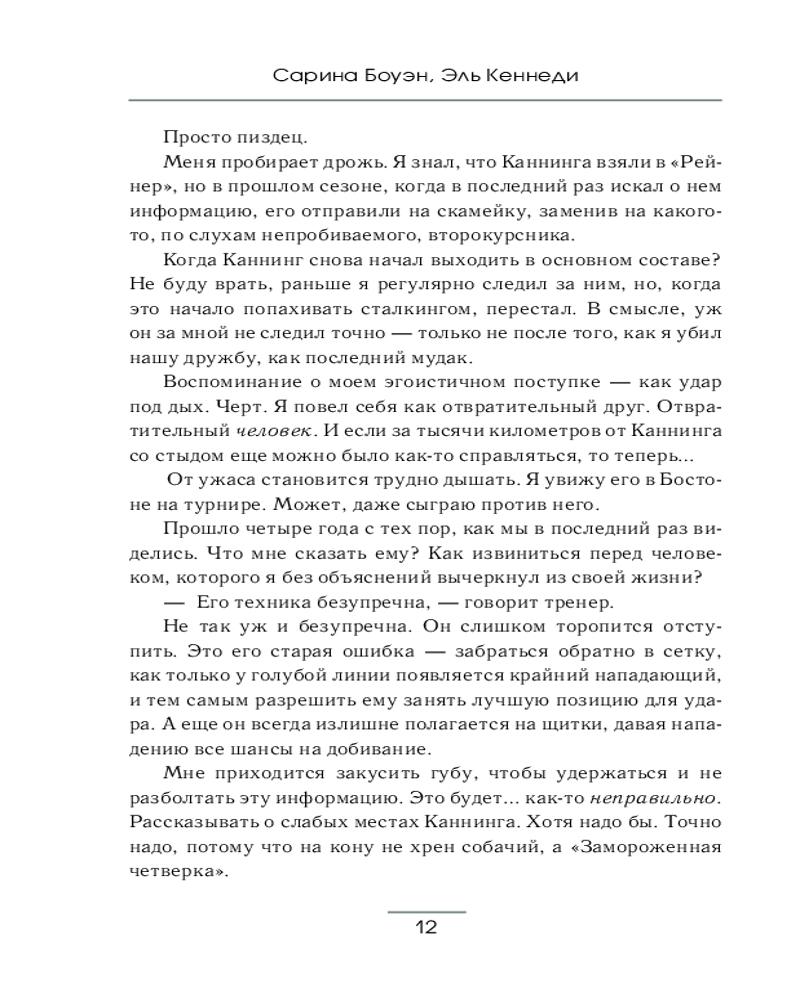 Сарина Боуэн, Эль Кеннеди

Просто пиздец.

Меня пробирает дрожь. Я знал, что Каннинга взяли в «Рейнер», но в прошлом сезоне, когда в последний раз искал о нем информацию, его отправили на скамейку, заменив на какого-то, по слухам непробиваемого, второкурсника.

Когда Каннинг снова начал выходить в основном составе? Не буду врать, раньше я регулярно следил за ним, но, когда это начало попахивать сталкингом, перестал. В смысле, уж он за мной не следил точно — только не после того, как я убил нашу дружбу, как последний мудак.

Воспоминание о моем эгоистичном поступке — как удар под дых. Черт. Я повел себя как отвратительный друг. Отвратительный человек. И если за тысячи километров от Каннинга со стыдом еще можно было как-то справляться, то теперь...

От ужаса становится трудно дышать. Я увижу его в Бостоне на турнире. Может, даже сыграю против него.

Прошло четыре года с тех пор, как мы в последний раз виделись. Что мне сказать ему? Как извиниться перед человеком, которого я без объяснений вычеркнул из своей жизни?

— Его техника безупречна, — говорит тренер.

Не так уж и безупречна. Он слишком торопится отступить. Это его старая ошибка — забраться обратно в сетку, как только у голубой линии появляется крайний нападающий, и тем самым разрешить ему занять лучшую позицию для удара. А еще он всегда излишне полагается на щитки, давая нападению все шансы на добивание.

Мне приходится закусить губу, чтобы удержаться и не разболтать эту информацию. Это будет... как-то неправильно. Рассказывать о слабых местах Каннинга. Хотя надо бы. Точно надо, потому что на кону не хрен собачий, а «Замороженная четверка».

12